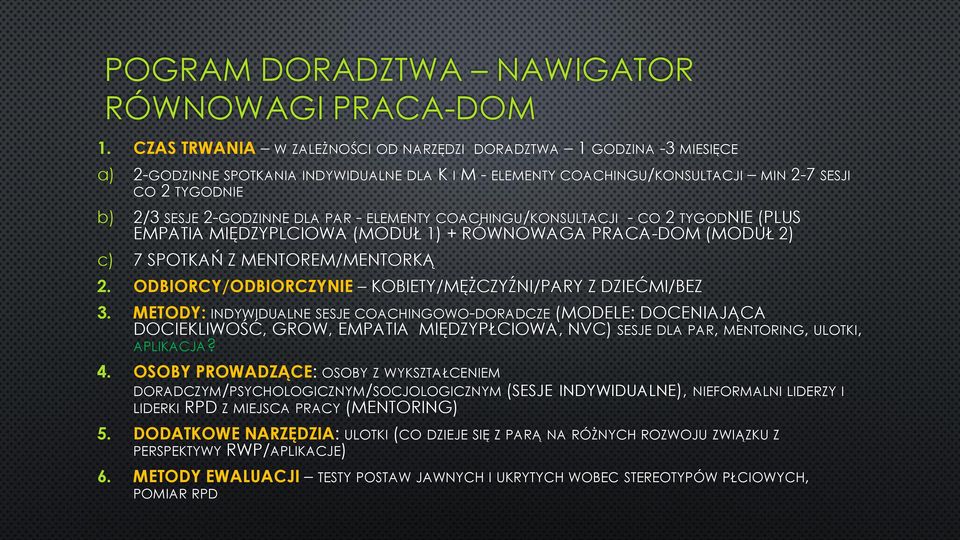 POGRAM DORADZTWA – NAWIGATOR RÓWNOWAGI PRACA-DOM

1. CZAS TRWANIA – W ZALEŻNOŚCI OD NARZĘDZI DORADZTWA – 1 GODZINA -3 MIESIĘCE

a) 2-GODZINNE SPOTKANIA INDYWIDUALNE DLA K I M - ELEMENTY COACHINGU/KONSULTACJI – MIN 2-7 SESJI CO 2 TYGODNIE

b) 2/3 SESJE 2-GODZINNE DLA PAR - ELEMENTY COACHINGU/KONSULTACJI - CO 2 TYGODNIE (PLUS EMPATIA MIĘDZYPLCIOWA (MODUŁ 1) + RÓWNOWAGA PRACA-DOM (MODUŁ 2)

c) 7 SPOTKAŃ Z MENTOREM/MENTORKĄ

2. ODBIORCY/ODBIORCZYNIE – KOBIETY/MĘŻCZYŹNI/PARY Z DZIEĆMI/BEZ

3. METODY: INDYWIDUALNE SESJE COACHINGOWO-DORADCZE (MODELE: DOCENIAJĄCA DOCIEKLIWOŚĆ, GROW, EMPATIA MIĘDZYPŁCIOWA, NVC) SESJE DLA PAR, MENTORING, ULOTKI, APLIKACJA?

4. OSOBY PROWADZĄCE: OSOBY Z WYKSZTAŁCENIEM DORADCZYM/PSYCHOLOGICZNYM/SOCJOLOGICZNYM (SESJE INDYWIDUALNE), NIEFORMALNI LIDERZY I LIDERKI RPD Z MIEJSCA PRACY (MENTORING)

5. DODATKOWE NARZĘDZIA: ULOTKI (CO DZIEJE SIĘ Z PARĄ NA RÓŻNYCH ROZWOJU ZWIĄZKU Z PERSPEKTYWY RWP/APLIKACJE)

6. METODY EWALUACJI – TESTY POSTAW JAWNYCH I UKRYTYCH WOBEC STEREOTYPÓW PŁCIOWYCH, POMIAR RPD